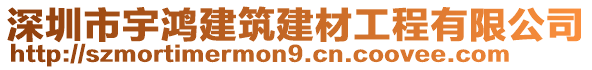 深圳市宇鸿建筑建材工程有限公司
http://szmortimermon9.cn.coovee.com